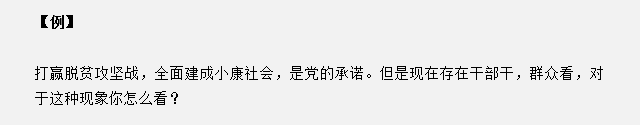 【例】

打赢脱贫攻坚战，全面建成小康社会，是党的承诺。但是现在存在干部干，群众看，对于这种现象你怎么看？